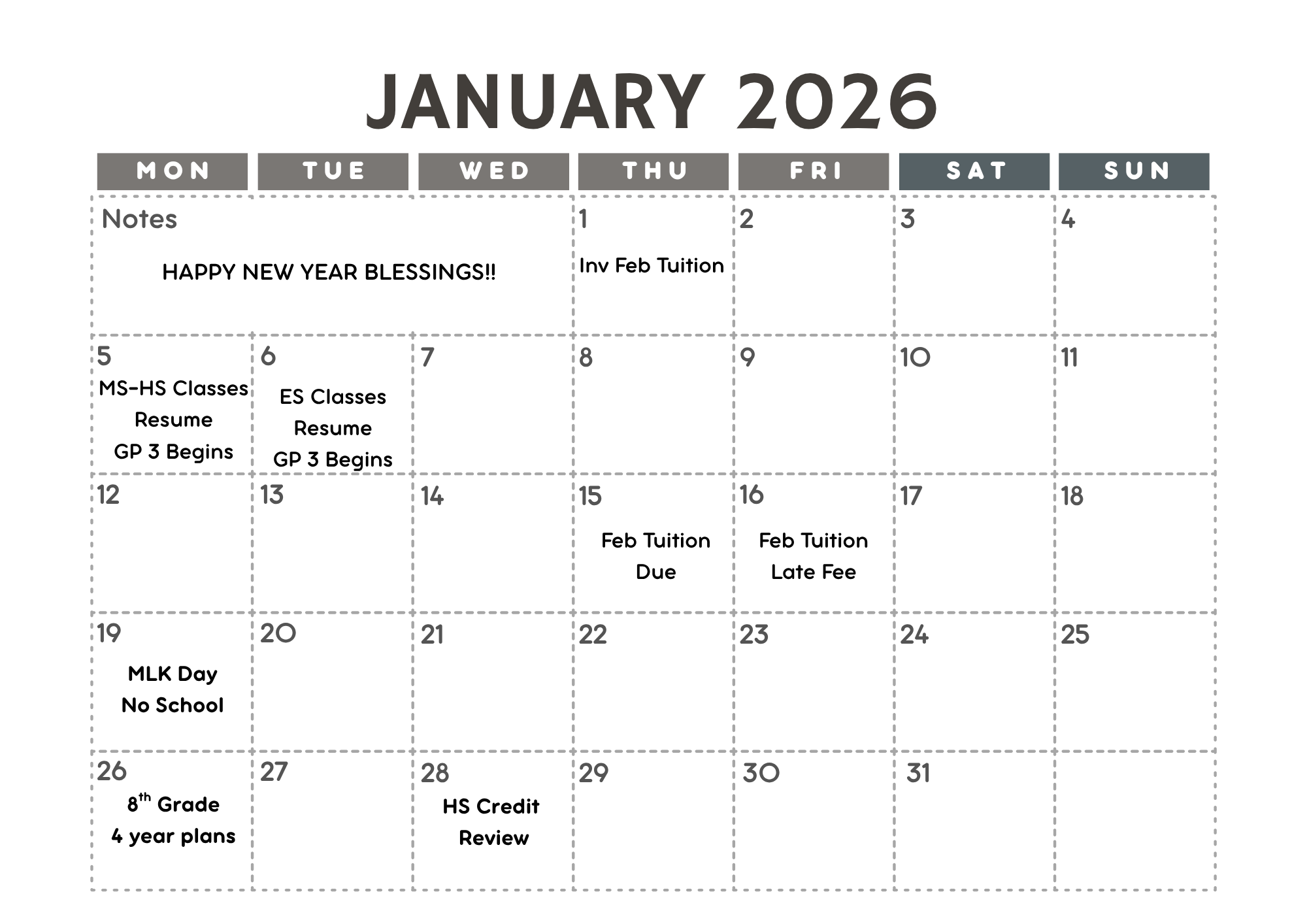 JANUARY 2026

| MON | TUE | WED | THU | FRI | SAT | SUN |
|---|---|---|---|---|---|---|
| Notes HAPPY NEW YEAR BLESSINGS!! | | | 1 Inv Feb Tuition | 2 | 3 | 4 |
| 5 MS-HS Classes Resume GP 3 Begins | 6 ES Classes Resume GP 3 Begins | 7 | 8 | 9 | 10 | 11 |
| 12 | 13 | 14 | 15 Feb Tuition Due | 16 Feb Tuition Late Fee | 17 | 18 |
| 19 MLK Day No School | 20 | 21 | 22 | 23 | 24 | 25 |
| 26 $8^{th}$ Grade 4 year plans | 27 | 28 HS Credit Review | 29 | 30 | 31 | |